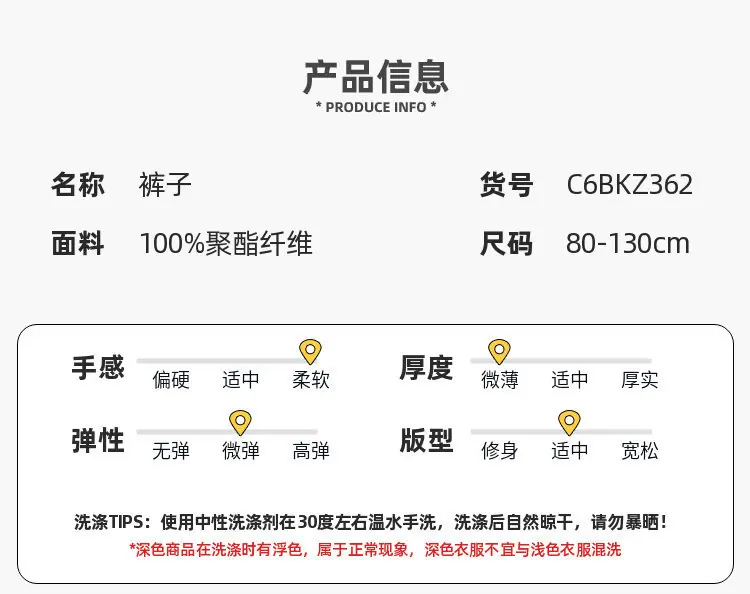 产品信息
* PRODUCE INFO *

名称 裤子

货号 C6BKZ362

面料 100%聚酯纤维

尺码 80-130cm

手感
偏硬 适中 柔软

厚度
微薄 适中 厚实

弹性
无弹 微弹 高弹

版型
修身 适中 宽松

洗涤TIPS：使用中性洗涤剂在30度左右温水手洗，洗涤后自然晾干，请勿暴晒！
*深色商品在洗涤时有浮色，属于正常现象，深色衣服不宜与浅色衣服混洗